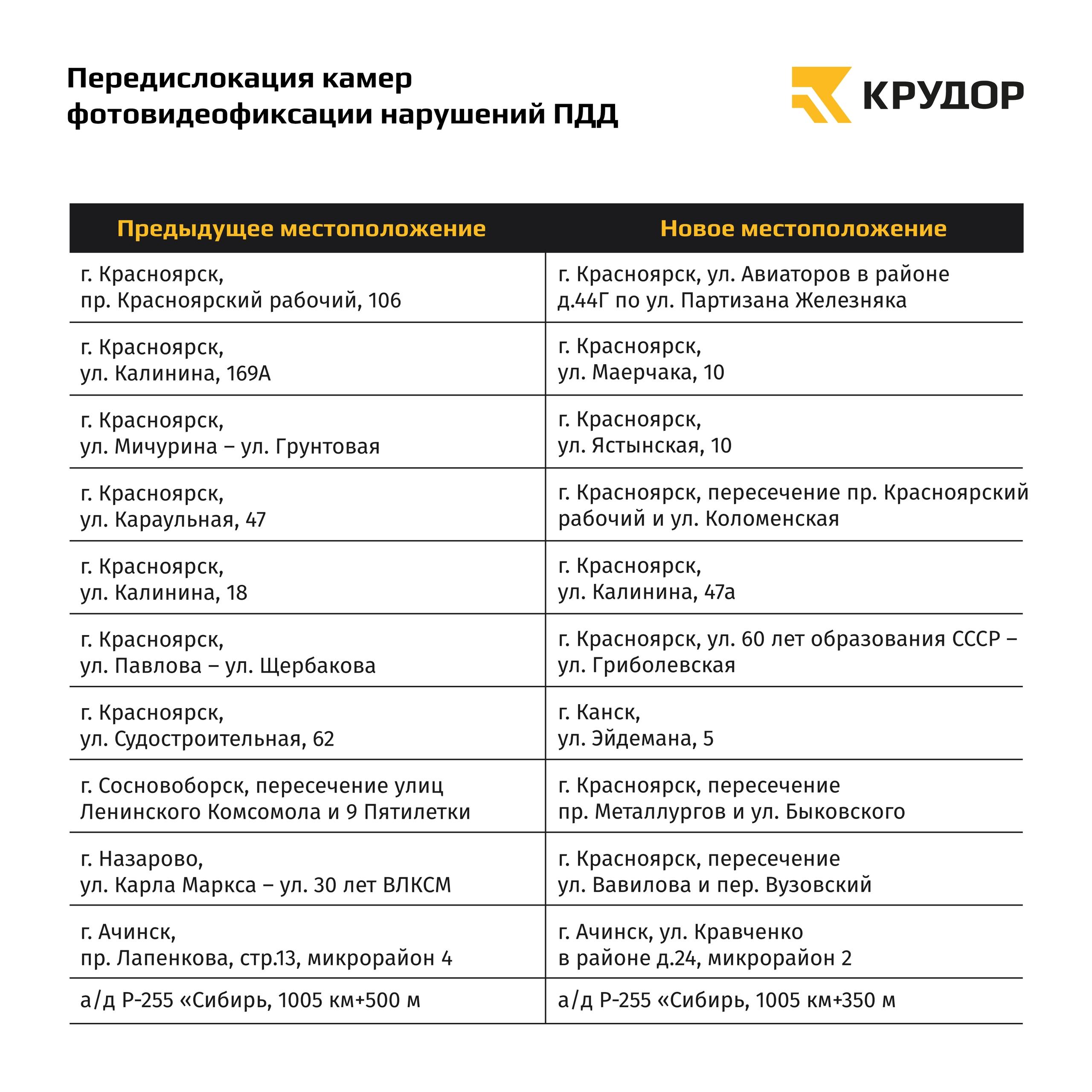 Передислокация камер фотовидеофиксации нарушений ПДД

КРУДОР

| Предыдущее местоположение | Новое местоположение |
|---|---|
| г. Красноярск, пр. Красноярский рабочий, 106 | г. Красноярск, ул. Авиаторов в районе д.44Г по ул. Партизана Железняка |
| г. Красноярск, ул. Калинина, 169А | г. Красноярск, ул. Маерчака, 10 |
| г. Красноярск, ул. Мичурина – ул. Грунтовая | г. Красноярск, ул. Ястынская, 10 |
| г. Красноярск, ул. Караульная, 47 | г. Красноярск, пересечение пр. Красноярский рабочий и ул. Коломенская |
| г. Красноярск, ул. Калинина, 18 | г. Красноярск, ул. Калинина, 47а |
| г. Красноярск, ул. Павлова – ул. Щербакова | г. Красноярск, ул. 60 лет образования СССР – ул. Гриболевская |
| г. Красноярск, ул. Судостроительная, 62 | г. Канск, ул. Эйдемана, 5 |
| г. Сосновоборск, пересечение улиц Ленинского Комсомола и 9 Пятилетки | г. Красноярск, пересечение пр. Металлургов и ул. Быковского |
| г. Назарово, ул. Карла Маркса – ул. 30 лет ВЛКСМ | г. Красноярск, пересечение ул. Вавилова и пер. Вузовский |
| г. Ачинск, пр. Лапенкова, стр.13, микрорайон 4 | г. Ачинск, ул. Кравченко в районе д.24, микрорайон 2 |
| а/д Р-255 «Сибирь, 1005 км+500 м | а/д Р-255 «Сибирь, 1005 км+350 м |